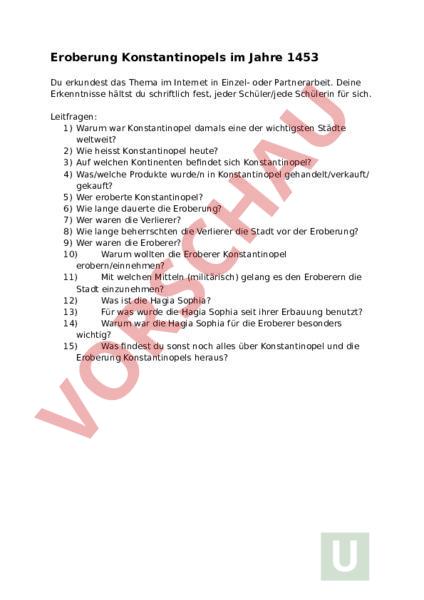 Eroberung Konstantinopels im Jahre 1453

Du erkundest das Thema im Internet in Einzel- oder Partnerarbeit. Deine Erkenntnisse hältst du schriftlich fest, jeder Schüler/jede Schülerin für sich.

Leitfragen:
1) Warum war Konstantinopel damals eine der wichtigsten Städte weltweit?
2) Wie heisst Konstantinopel heute?
3) Auf welchen Kontinenten befindet sich Konstantinopel?
4) Was/welche Produkte wurde/n in Konstantinopel gehandelt/verkauft/gekauft?
5) Wer eroberte Konstantinopel?
6) Wie lange dauerte die Eroberung?
7) Wer waren die Verlierer?
8) Wie lange beherrschten die Verlierer die Stadt vor der Eroberung?
9) Wer waren die Eroberer?
10) Warum wollten die Eroberer Konstantinopel erobern/einnehmen?
11) Mit welchen Mitteln (militärisch) gelang es den Eroberern die Stadt einzunehmen?
12) Was ist die Hagia Sophia?
13) Für was wurde die Hagia Sophia seit ihrer Erbauung benutzt?
14) Warum war die Hagia Sophia für die Eroberer besonders wichtig?
15) Was findest du sonst noch alles über Konstantinopel und die Eroberung Konstantinopels heraus?

VORSCHAU

U